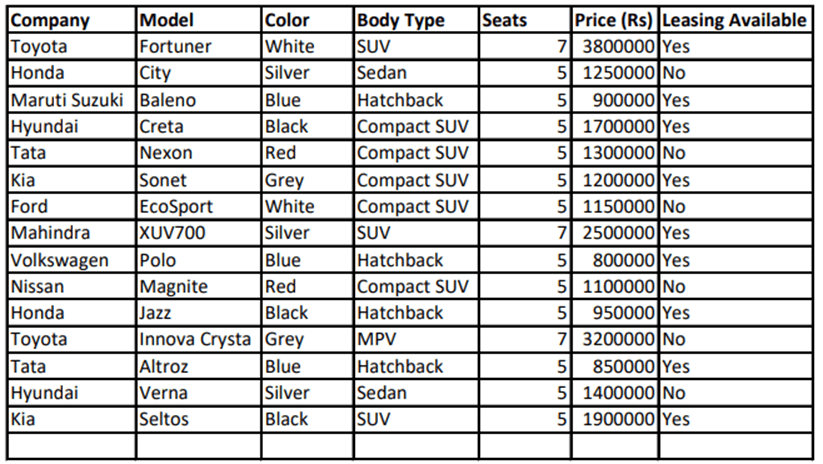 | Company | Model | Color | Body Type | Seats | Price (Rs) | Leasing Available |
|---|---|---|---|---|---|---|
| Toyota | Fortuner | White | SUV | 7 | 3800000 | Yes |
| Honda | City | Silver | Sedan | 5 | 1250000 | No |
| Maruti Suzuki | Baleno | Blue | Hatchback | 5 | 900000 | Yes |
| Hyundai | Creta | Black | Compact SUV | 5 | 1700000 | Yes |
| Tata | Nexon | Red | Compact SUV | 5 | 1300000 | No |
| Kia | Sonet | Grey | Compact SUV | 5 | 1200000 | Yes |
| Ford | EcoSport | White | Compact SUV | 5 | 1150000 | No |
| Mahindra | XUV700 | Silver | SUV | 7 | 2500000 | Yes |
| Volkswagen | Polo | Blue | Hatchback | 5 | 800000 | Yes |
| Nissan | Magnite | Red | Compact SUV | 5 | 1100000 | No |
| Honda | Jazz | Black | Hatchback | 5 | 950000 | Yes |
| Toyota | Innova Crysta | Grey | MPV | 7 | 3200000 | No |
| Tata | Altroz | Blue | Hatchback | 5 | 850000 | Yes |
| Hyundai | Verna | Silver | Sedan | 5 | 1400000 | No |
| Kia | Seltos | Black | SUV | 5 | 1900000 | Yes |
| | | | | | | |